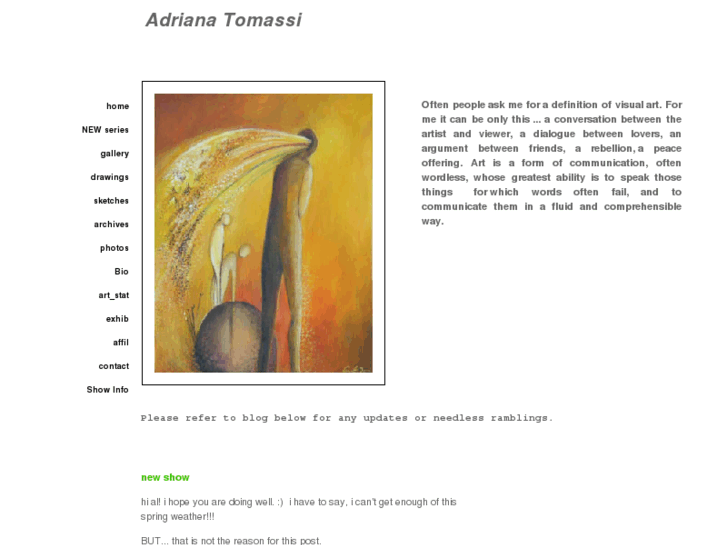 Adriana Tomassi

home

NEW series

gallery

drawings

sketches

archives

photos

Bio

art_stat

exhib

affil

contact

Show Info

Often people ask me for a definition of visual art. For me it can be only this ... a conversation between the artist and viewer, a dialogue between lovers, an argument between friends, a rebellion, a peace offering. Art is a form of communication, often wordless, whose greatest ability is to speak those things for which words often fail, and to communicate them in a fluid and comprehensible way.

Please refer to blog below for any updates or needless ramblings.

new show

hi all! i hope you are doing well. :) i have to say, i can't get enough of this spring weather!!!

BUT... that is not the reason for this post.